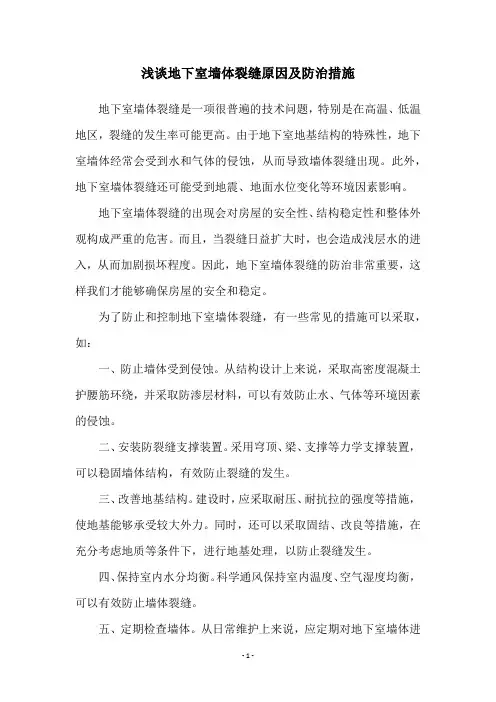 浅谈地下室墙体裂缝原因及防治措施

地下室墙体裂缝是一项很普遍的技术问题，特别是在高温、低温地区，裂缝的发生率可能更高。由于地下室地基结构的特殊性，地下室墙体经常会受到水和气体的侵蚀，从而导致墙体裂缝出现。此外，地下室墙体裂缝还可能受到地震、地面水位变化等环境因素影响。

地下室墙体裂缝的出现会对房屋的安全性、结构稳定性和整体外观构成严重的危害。而且，当裂缝日益扩大时，也会造成浅层水的进入，从而加剧损坏程度。因此，地下室墙体裂缝的防治非常重要，这样我们才能够确保房屋的安全和稳定。

为了防止和控制地下室墙体裂缝，有一些常见的措施可以采取，如：

一、防止墙体受到侵蚀。从结构设计上来说，采取高密度混凝土护腰筋环绕，并采取防渗层材料，可以有效防止水、气体等环境因素的侵蚀。

二、安装防裂缝支撑装置。采用穹顶、梁、支撑等力学支撑装置，可以稳固墙体结构，有效防止裂缝的发生。

三、改善地基结构。建设时，应采取耐压、耐抗拉的强度等措施，使地基能够承受较大外力。同时，还可以采取固结、改良等措施，在充分考虑地质等条件下，进行地基处理，以防止裂缝发生。

四、保持室内水分均衡。科学通风保持室内温度、空气湿度均衡，可以有效防止墙体裂缝。

五、定期检查墙体。从日常维护上来说，应定期对地下室墙体进

- 1 -